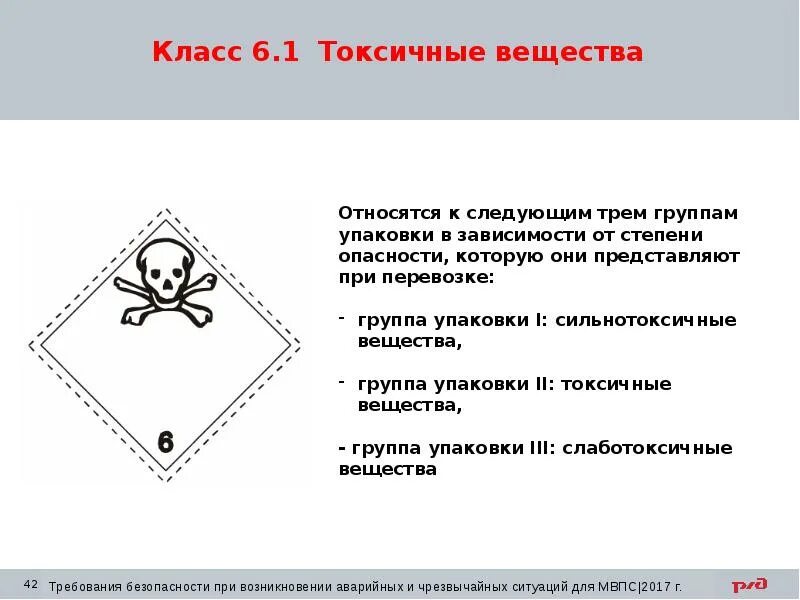 Класс 6.1 Токсичные вещества

6

Относятся к следующим трем группам упаковки в зависимости от степени опасности, которую они представляют при перевозке:

- группа упаковки I: сильнотоксичные вещества,

- группа упаковки II: токсичные вещества,

- группа упаковки III: слаботоксичные вещества

42 Требования безопасности при возникновении аварийных и чрезвычайных ситуаций для МВПС|2017 г.

РЖД